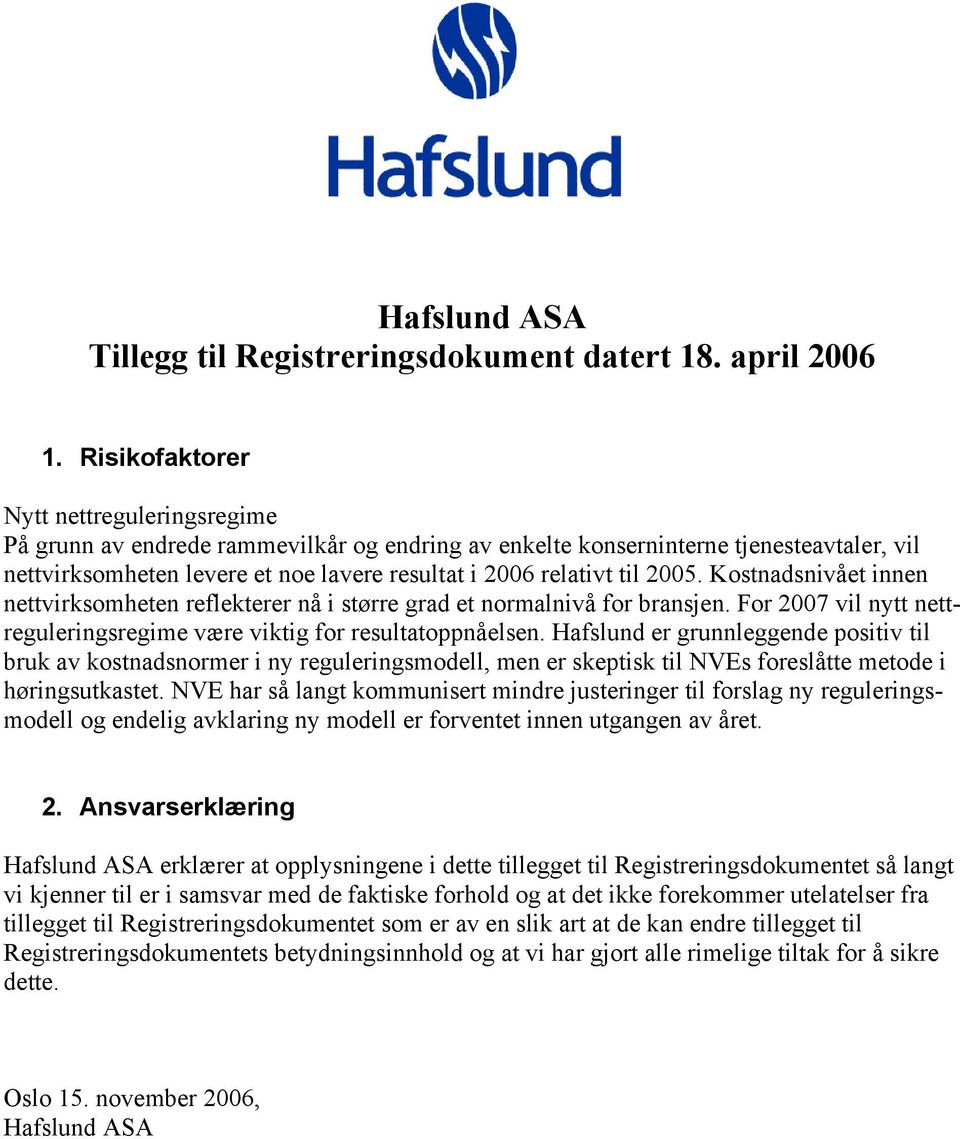 Hafslund

Hafslund ASA
Tillegg til Registreringsdokument datert 18. april 2006

1. Risikofaktorer

Nytt nettreguleringsregime
På grunn av endrede rammevilkår og endring av enkelte konserninterne tjenesteavtaler, vil nettvirksomheten levere et noe lavere resultat i 2006 relativt til 2005. Kostnadsnivået innen nettvirksomheten reflekterer nå i større grad et normalnivå for bransjen. For 2007 vil nytt nettreguleringsregime være viktig for resultatoppnåelsen. Hafslund er grunnleggende positiv til bruk av kostnadsnormer i ny reguleringsmodell, men er skeptisk til NVEs foreslåtte metode i høringsutkastet. NVE har så langt kommunisert mindre justeringer til forslag ny reguleringsmodell og endelig avklaring ny modell er forventet innen utgangen av året.

2. Ansvarserklæring

Hafslund ASA erklærer at opplysningene i dette tillegget til Registreringsdokumentet så langt vi kjenner til er i samsvar med de faktiske forhold og at det ikke forekommer utelatelser fra tillegget til Registreringsdokumentet som er av en slik art at de kan endre tillegget til Registreringsdokumentets betydningsinnhold og at vi har gjort alle rimelige tiltak for å sikre dette.

Oslo 15. november 2006,
Hafslund ASA